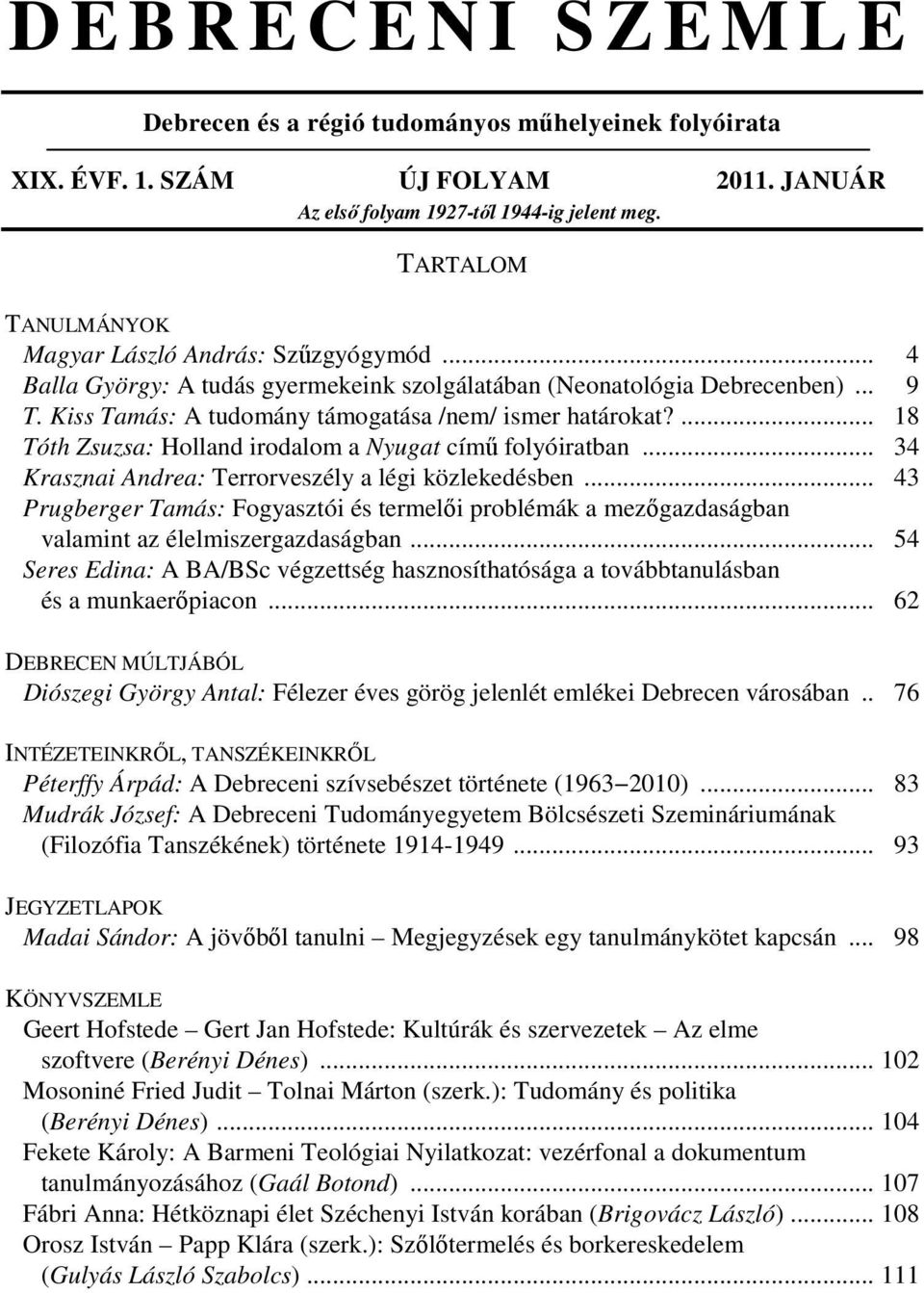 DEBRECENI SZEMLE

Debrecen és a régió tudományos műhelyeinek folyóirata

XIX. ÉVF. 1. SZÁM ÚJ FOLYAM 2011. JANUÁR
Az első folyam 1927-től 1944-ig jelent meg.

TARTALOM

TANULMÁNYOK
Magyar László András: Szűzgyógymód ... 4
Balla György: A tudás gyermekeink szolgálatában (Neonatológia Debrecenben) ... 9
T. Kiss Tamás: A tudomány támogatása /nem/ ismer határokat? ... 18
Tóth Zsuzsa: Holland irodalom a Nyugat című folyóiratban ... 34
Krasznai Andrea: Terrorveszély a légi közlekedésben ... 43
Prugberger Tamás: Fogyasztói és termelői problémák a mezőgazdaságban valamint az élelmiszergazdaságban ... 54
Seres Edina: A BA/BSc végzettség hasznosíthatósága a továbbtanulásban és a munkaerőpiacon ... 62

DEBRECEN MÚLTJÁBÓL
Diószegi György Antal: Félezer éves görög jelenlét emlékei Debrecen városában .. 76

INTÉZETEINKRŐL, TANSZÉKEINKRŐL
Péterffy Árpád: A Debreceni szívsebészet története (1963–2010) ... 83
Mudrák József: A Debreceni Tudományegyetem Bölcsészeti Szemináriumának (Filozófia Tanszékének) története 1914-1949 ... 93

JEGYZETLAPOK
Madai Sándor: A jövőből tanulni – Megjegyzések egy tanulmánykötet kapcsán ... 98

KÖNYVSZEMLE
Geert Hofstede – Gert Jan Hofstede: Kultúrák és szervezetek – Az elme szoftvere (Berényi Dénes) ... 102
Mosoniné Fried Judit – Tolnai Márton (szerk.): Tudomány és politika (Berényi Dénes) ... 104
Fekete Károly: A Barmeni Teológiai Nyilatkozat: vezérfonal a dokumentum tanulmányozásához (Gaál Botond) ... 107
Fábri Anna: Hétköznapi élet Széchenyi István korában (Brigovácz László) ... 108
Orosz István – Papp Klára (szerk.): Szőlőtermelés és borkereskedelem (Gulyás László Szabolcs) ... 111